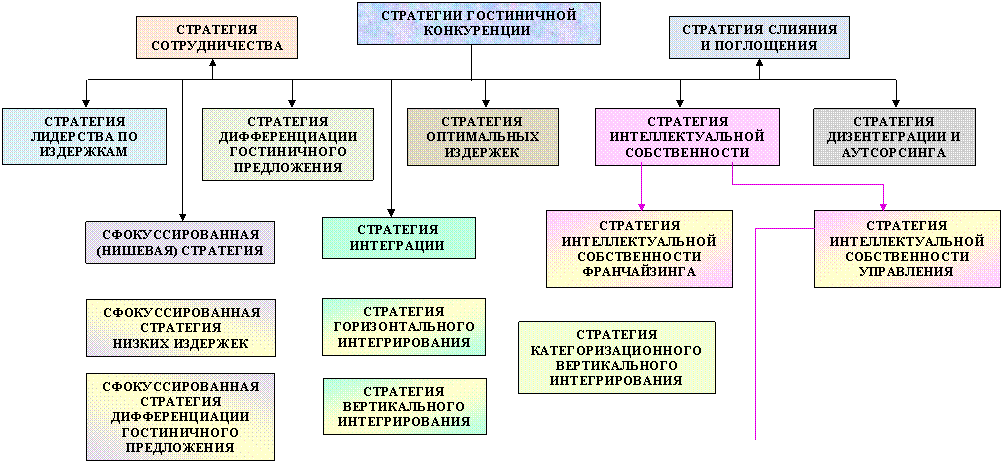 СТРАТЕГИЯ СОТРУДНИЧЕСТВА

СТРАТЕГИИ ГОСТИНИЧНОЙ КОНКУРЕНЦИИ

СТРАТЕГИЯ СЛИЯНИЯ И ПОГЛОЩЕНИЯ

СТРАТЕГИЯ ЛИДЕРСТВА ПО ИЗДЕРЖКАМ

СТРАТЕГИЯ ДИФФЕРЕНЦИАЦИИ ГОСТИНИЧНОГО ПРЕДЛОЖЕНИЯ

СТРАТЕГИЯ ОПТИМАЛЬНЫХ ИЗДЕРЖЕК

СТРАТЕГИЯ ИНТЕЛЛЕКТУАЛЬНОЙ СОБСТВЕННОСТИ

СТРАТЕГИЯ ДИЗЕНТЕГРАЦИИ И АУТСОРСИНГА

СФОКУССИРОВАННАЯ (НИШЕВАЯ) СТРАТЕГИЯ

СТРАТЕГИЯ ИНТЕГРАЦИИ

СТРАТЕГИЯ ИНТЕЛЛЕКТУАЛЬНОЙ СОБСТВЕННОСТИ ФРАНЧАЙЗИНГА

СТРАТЕГИЯ ИНТЕЛЛЕКТУАЛЬНОЙ СОБСТВЕННОСТИ УПРАВЛЕНИЯ

СФОКУССИРОВАННАЯ СТРАТЕГИЯ НИЗКИХ ИЗДЕРЖЕК

СТРАТЕГИЯ ГОРИЗОНТАЛЬНОГО ИНТЕГРИРОВАНИЯ

СТРАТЕГИЯ КАТЕГОРИЗАЦИОННОГО ВЕРТИКАЛЬНОГО ИНТЕГРИРОВАНИЯ

СФОКУССИРОВАННАЯ СТРАТЕГИЯ ДИФФЕРЕНЦИАЦИИ ГОСТИНИЧНОГО ПРЕДЛОЖЕНИЯ

СТРАТЕГИЯ ВЕРТИКАЛЬНОГО ИНТЕГРИРОВАНИЯ